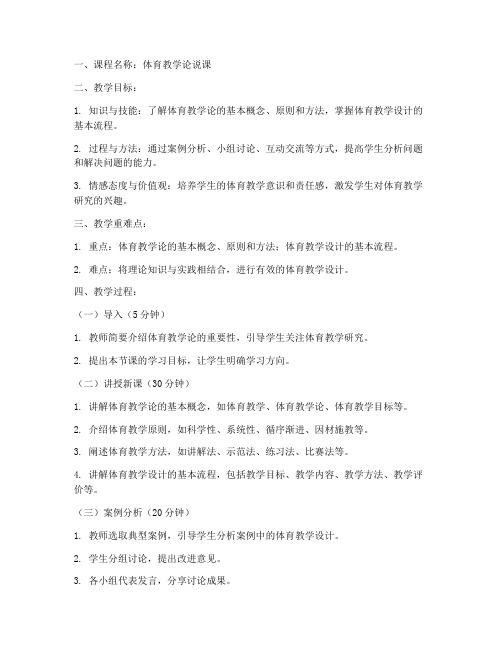 一、课程名称：体育教学论说课

二、教学目标：

1. 知识与技能：了解体育教学论的基本概念、原则和方法，掌握体育教学设计的基本流程。

2. 过程与方法：通过案例分析、小组讨论、互动交流等方式，提高学生分析问题和解决问题的能力。

3. 情感态度与价值观：培养学生的体育教学意识和责任感，激发学生对体育教学研究的兴趣。

三、教学重难点：

1. 重点：体育教学论的基本概念、原则和方法；体育教学设计的基本流程。

2. 难点：将理论知识与实践相结合，进行有效的体育教学设计。

四、教学过程：

（一）导入（5分钟）

1. 教师简要介绍体育教学论的重要性，引导学生关注体育教学研究。

2. 提出本节课的学习目标，让学生明确学习方向。

（二）讲授新课（30分钟）

1. 讲解体育教学论的基本概念，如体育教学、体育教学论、体育教学目标等。

2. 介绍体育教学原则，如科学性、系统性、循序渐进、因材施教等。

3. 阐述体育教学方法，如讲解法、示范法、练习法、比赛法等。

4. 讲解体育教学设计的基本流程，包括教学目标、教学内容、教学方法、教学评价等。

（三）案例分析（20分钟）

1. 教师选取典型案例，引导学生分析案例中的体育教学设计。

2. 学生分组讨论，提出改进意见。

3. 各小组代表发言，分享讨论成果。